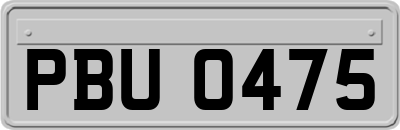 PBU 0475